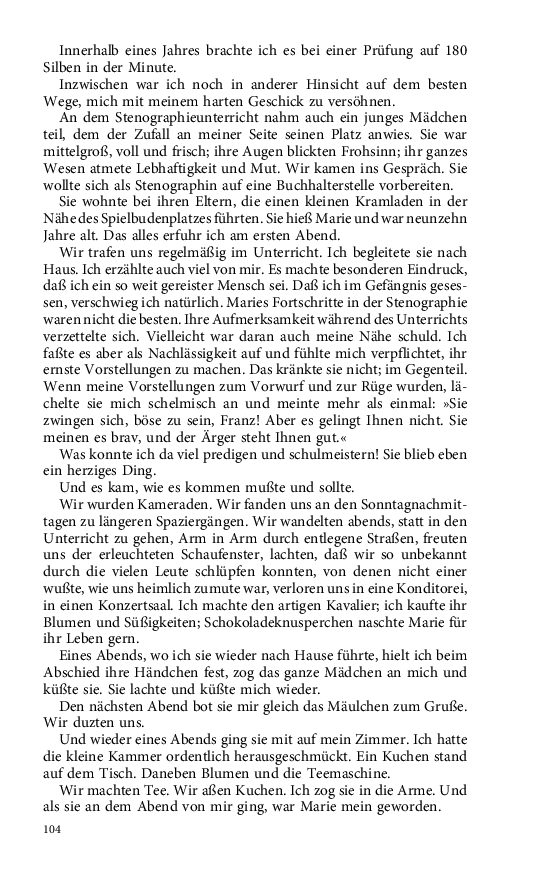 Innerhalb eines Jahres brachte ich es bei einer Prüfung auf 180 Silben in der Minute.

Inzwischen war ich noch in anderer Hinsicht auf dem besten Wege, mich mit meinem harten Geschick zu versöhnen.

An dem Stenographieunterricht nahm auch ein junges Mädchen teil, dem der Zufall an meiner Seite seinen Platz anwies. Sie war mittelgroß, voll und frisch; ihre Augen blickten Frohsinn; ihr ganzes Wesen atmete Lebhaftigkeit und Mut. Wir kamen ins Gespräch. Sie wollte sich als Stenographin auf eine Buchhalterstelle vorbereiten.

Sie wohnte bei ihren Eltern, die einen kleinen Kramladen in der Nähe des Spielbudenplatzes führten. Sie hieß Marie und war neunzehn Jahre alt. Das alles erfuhr ich am ersten Abend.

Wir trafen uns regelmäßig im Unterricht. Ich begleitete sie nach Haus. Ich erzählte auch viel von mir. Es machte besonderen Eindruck, daß ich ein so weit gereister Mensch sei. Daß ich im Gefängnis gesessen, verschwieg ich natürlich. Maries Fortschritte in der Stenographie waren nicht die besten. Ihre Aufmerksamkeit während des Unterrichts verzettelte sich. Vielleicht war daran auch meine Nähe schuld. Ich faßte es aber als Nachlässigkeit auf und fühlte mich verpflichtet, ihr ernste Vorstellungen zu machen. Das kränkte sie nicht; im Gegenteil. Wenn meine Vorstellungen zum Vorwurf und zur Rüge wurden, lächelte sie mich schelmisch an und meinte mehr als einmal: »Sie zwingen sich, böse zu sein, Franz! Aber es gelingt Ihnen nicht. Sie meinen es brav, und der Ärger steht Ihnen gut.«

Was konnte ich da viel predigen und schulmeistern! Sie blieb eben ein herziges Ding.

Und es kam, wie es kommen mußte und sollte.

Wir wurden Kameraden. Wir fanden uns an den Sonntagnachmittagen zu längeren Spaziergängen. Wir wandelten abends, statt in den Unterricht zu gehen, Arm in Arm durch entlegene Straßen, freuten uns der erleuchteten Schaufenster, lachten, daß wir so unbekannt durch die vielen Leute schlüpfen konnten, von denen nicht einer wußte, wie uns heimlich zumute war, verloren uns in eine Konditorei, in einen Konzertsaal. Ich machte den artigen Kavalier; ich kaufte ihr Blumen und Süßigkeiten; Schokoladeknusperchen naschte Marie für ihr Leben gern.

Eines Abends, wo ich sie wieder nach Hause führte, hielt ich beim Abschied ihre Händchen fest, zog das ganze Mädchen an mich und küßte sie. Sie lachte und küßte mich wieder.

Den nächsten Abend bot sie mir gleich das Mäulchen zum Gruße. Wir duzten uns.

Und wieder eines Abends ging sie mit auf mein Zimmer. Ich hatte die kleine Kammer ordentlich herausgeschmückt. Ein Kuchen stand auf dem Tisch. Daneben Blumen und die Teemaschine.

Wir machten Tee. Wir aßen Kuchen. Ich zog sie in die Arme. Und als sie an dem Abend von mir ging, war Marie mein geworden.

104